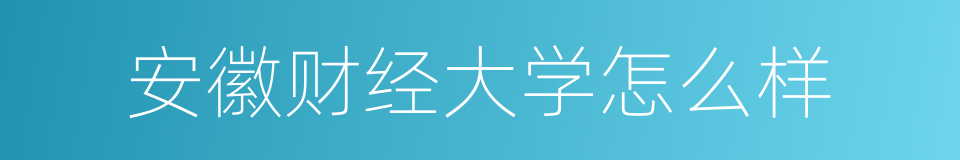 安徽财经大学怎么样